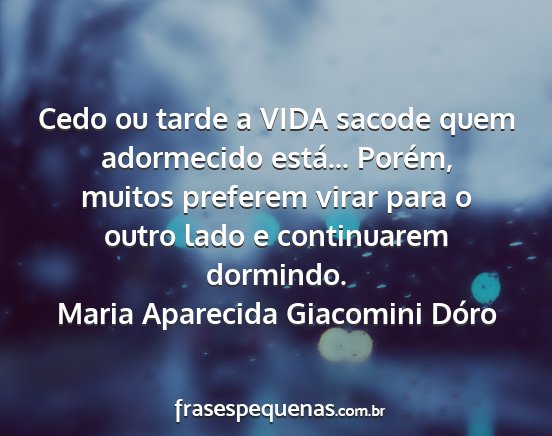 Cedo ou tarde a VIDA sacode quem adormecido está... Porém, muitos preferem virar para o outro lado e continuarem dormindo.
Maria Aparecida Giacomini Dóro

frasespequenas.com.br